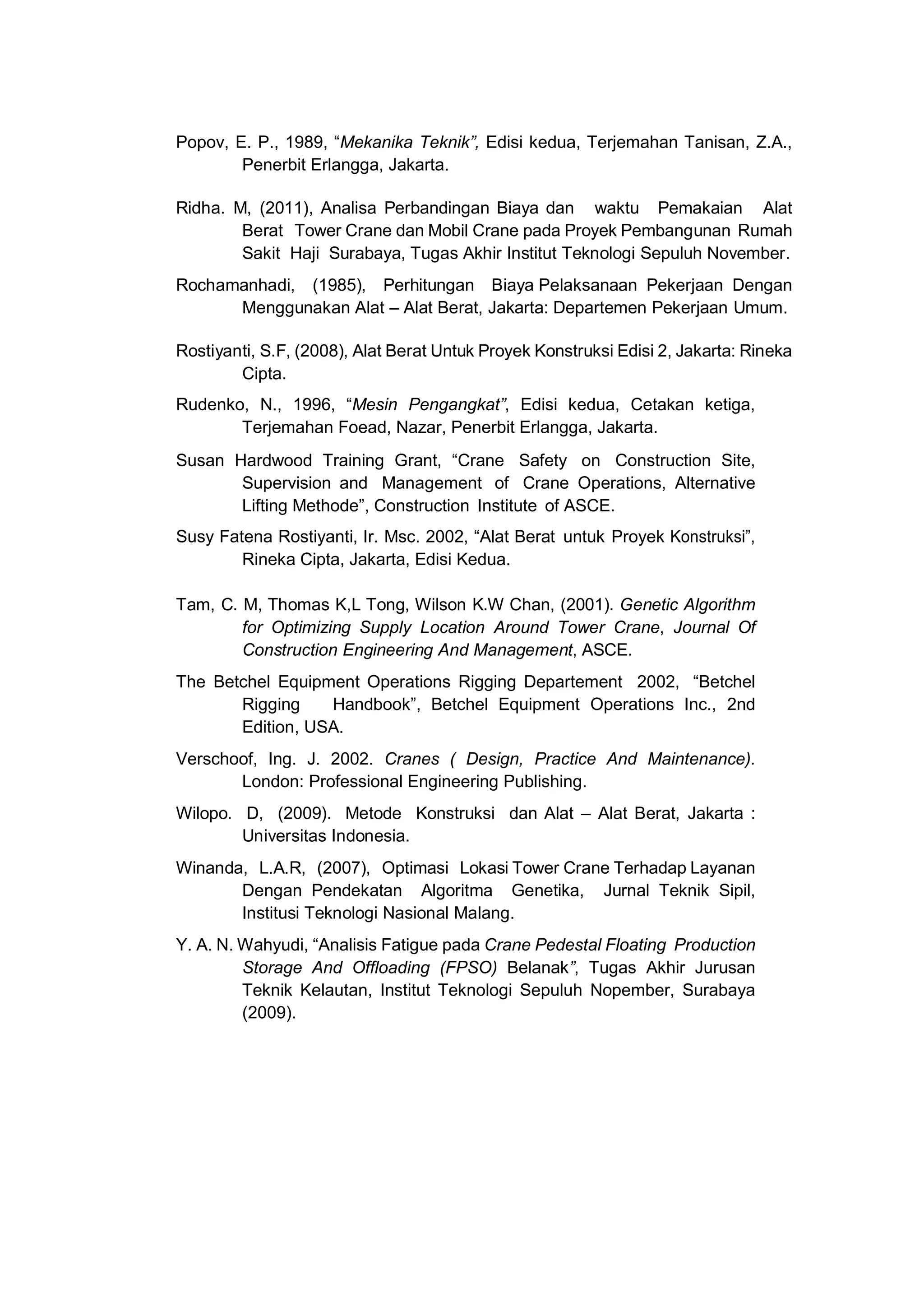 Popov, E. P., 1989, “Mekanika Teknik”, Edisi kedua, Terjemahan Tanisan, Z.A., Penerbit Erlangga, Jakarta.

Ridha. M, (2011), Analisa Perbandingan Biaya dan waktu Pemakaian Alat Berat Tower Crane dan Mobil Crane pada Proyek Pembangunan Rumah Sakit Haji Surabaya, Tugas Akhir Institut Teknologi Sepuluh November.

Rochamanhadi, (1985), Perhitungan Biaya Pelaksanaan Pekerjaan Dengan Menggunakan Alat – Alat Berat, Jakarta: Departemen Pekerjaan Umum.

Rostiyanti, S.F, (2008), Alat Berat Untuk Proyek Konstruksi Edisi 2, Jakarta: Rineka Cipta.

Rudenko, N., 1996, “Mesin Pengangkat”, Edisi kedua, Cetakan ketiga, Terjemahan Foead, Nazar, Penerbit Erlangga, Jakarta.

Susan Hardwood Training Grant, “Crane Safety on Construction Site, Supervision and Management of Crane Operations, Alternative Lifting Methode”, Construction Institute of ASCE.

Susy Fatena Rostiyanti, Ir. Msc. 2002, “Alat Berat untuk Proyek Konstruksi”, Rineka Cipta, Jakarta, Edisi Kedua.

Tam, C. M, Thomas K,L Tong, Wilson K.W Chan, (2001). Genetic Algorithm for Optimizing Supply Location Around Tower Crane, Journal Of Construction Engineering And Management, ASCE.

The Betchel Equipment Operations Rigging Departement 2002, “Betchel Rigging Handbook”, Betchel Equipment Operations Inc., 2nd Edition, USA.

Verschoof, Ing. J. 2002. Cranes ( Design, Practice And Maintenance). London: Professional Engineering Publishing.

Wilopo. D, (2009). Metode Konstruksi dan Alat – Alat Berat, Jakarta : Universitas Indonesia.

Winanda, L.A.R, (2007), Optimasi Lokasi Tower Crane Terhadap Layanan Dengan Pendekatan Algoritma Genetika, Jurnal Teknik Sipil, Institusi Teknologi Nasional Malang.

Y. A. N. Wahyudi, “Analisis Fatigue pada Crane Pedestal Floating Production Storage And Offloading (FPSO) Belanak”, Tugas Akhir Jurusan Teknik Kelautan, Institut Teknologi Sepuluh Nopember, Surabaya (2009).